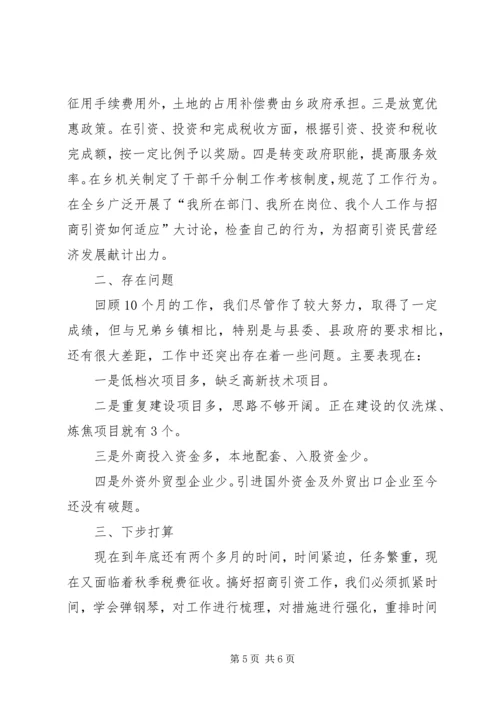 征用手续费用外，土地的占用补偿费由乡政府承担。三是放宽优惠政策。在引资、投资和完成税收方面，根据引资、投资和税收完成额，按一定比例予以奖励。四是转变政府职能，提高服务效率。在乡机关制定了干部千分制工作考核制度，规范了工作行为。在全乡广泛开展了“我所在部门、我所在岗位、我个人工作与招商引资如何适应”大讨论，检查自己的行为，为招商引资民营经济发展献计出力。

二、存在问题

回顾10个月的工作，我们尽管作了较大努力，取得了一定成绩，但与兄弟乡镇相比，特别是与县委、县政府的要求相比，还有很大差距，工作中还突出存在着一些问题。主要表现在：

一是低档次项目多，缺乏高新技术项目。

二是重复建设项目多，思路不够开阔。正在建设的仅洗煤、炼焦项目就有3个。

三是外商投入资金多，本地配套、入股资金少。

四是外资外贸型企业少。引进国外资金及外贸出口企业至今还没有破题。

三、下步打算

现在到年底还有两个多月的时间，时间紧迫，任务繁重，现在又面临着秋季税费征收。搞好招商引资工作，我们必须抓紧时间，学会弹钢琴，对工作进行梳理，对措施进行强化，重排时间

第5页 共6页